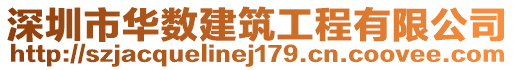 深圳市华数建筑工程有限公司
http://szjacquelinej179.cn.coovee.com